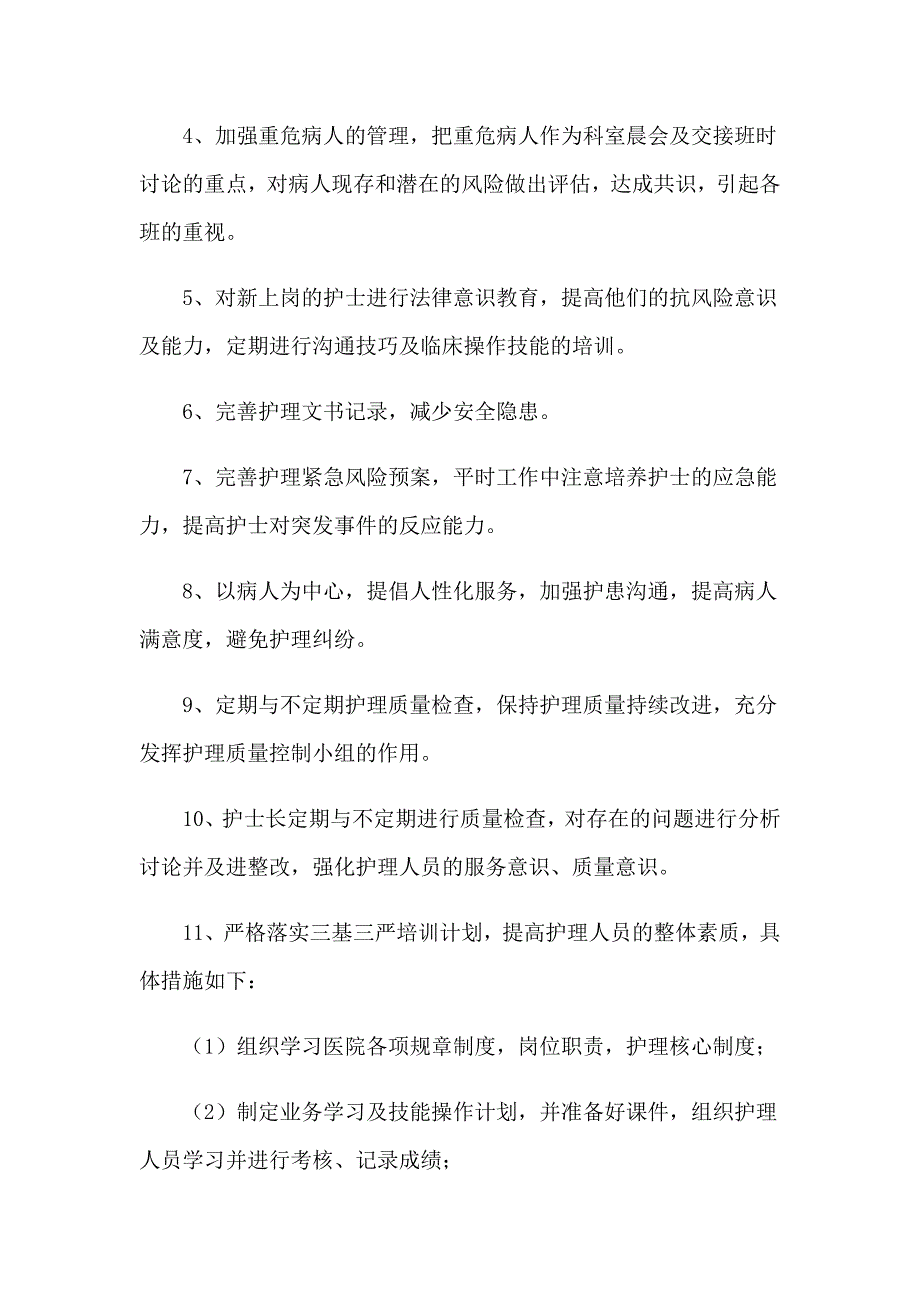 4、加强重危病人的管理，把重危病人作为科室晨会及交接班时讨论的重点，对病人现存和潜在的风险做出评估，达成共识，引起各班的重视。

5、对新上岗的护士进行法律意识教育，提高他们的抗风险意识及能力，定期进行沟通技巧及临床操作技能的培训。

6、完善护理文书记录，减少安全隐患。

7、完善护理紧急风险预案，平时工作中注意培养护士的应急能力，提高护士对突发事件的反应能力。

8、以病人为中心，提倡人性化服务，加强护患沟通，提高病人满意度，避免护理纠纷。

9、定期与不定期护理质量检查，保持护理质量持续改进，充分发挥护理质量控制小组的作用。

10、护士长定期与不定期进行质量检查，对存在的问题进行分析讨论并及进整改，强化护理人员的服务意识、质量意识。

11、严格落实三基三严培训计划，提高护理人员的整体素质，具体措施如下：

（1）组织学习医院各项规章制度，岗位职责，护理核心制度；

（2）制定业务学习及技能操作计划，并准备好课件，组织护理人员学习并进行考核、记录成绩；